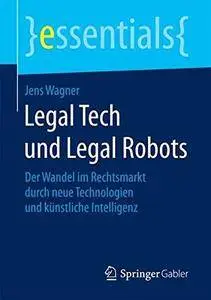 }essentials{

Jens Wagner

Legal Tech und Legal Robots

Der Wandel im Rechtsmarkt durch neue Technologien und künstliche Intelligenz

Springer Gabler